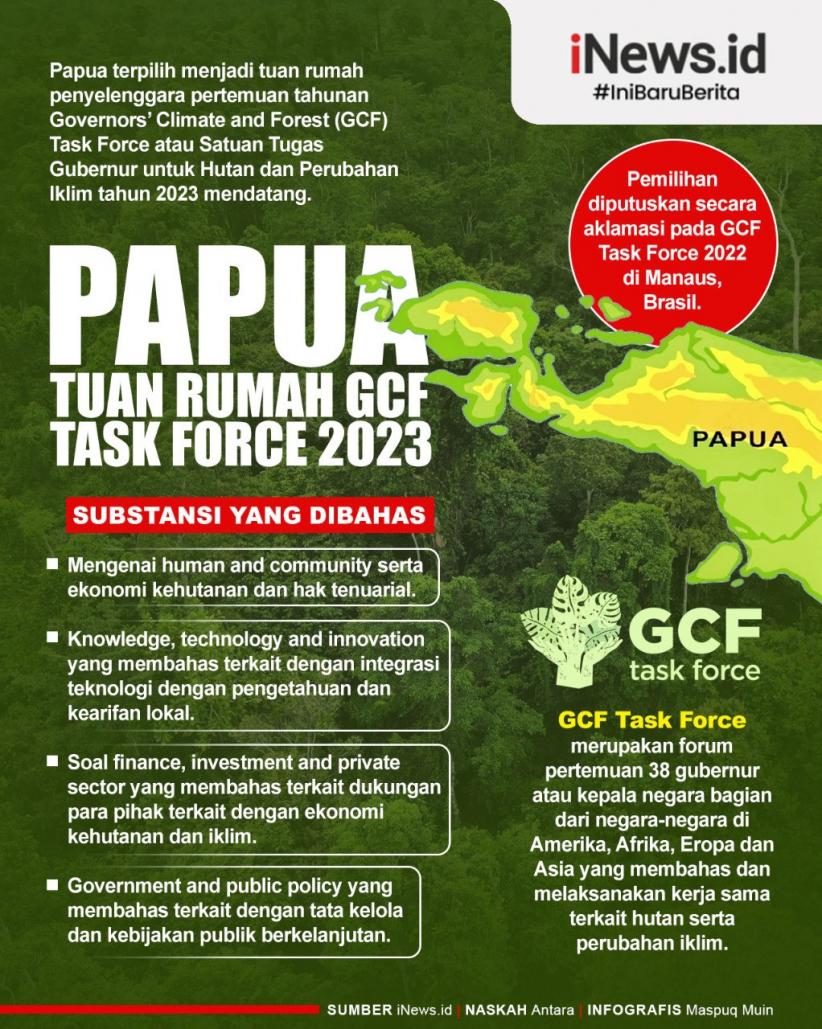 iNews.id
#IniBaruBerita

Papua terpilih menjadi tuan rumah penyelenggara pertemuan tahunan Governors' Climate and Forest (GCF) Task Force atau Satuan Tugas Gubernur untuk Hutan dan Perubahan Iklim tahun 2023 mendatang.

Pemilihan diputuskan secara aklamasi pada GCF Task Force 2022 di Manaus, Brasil.

PAPUA
TUAN RUMAH GCF TASK FORCE 2023

PAPUA

SUBSTANSI YANG DIBAHAS

Mengenai human and community serta ekonomi kehutanan dan hak tenuarial.

Knowledge, technology and innovation yang membahas terkait dengan integrasi teknologi dengan pengetahuan dan kearifan lokal.

Soal finance, investment and private sector yang membahas terkait dukungan para pihak terkait dengan ekonomi kehutanan dan iklim.

Government and public policy yang membahas terkait dengan tata kelola dan kebijakan publik berkelanjutan.

GCF task force

GCF Task Force merupakan forum pertemuan 38 gubernur atau kepala negara bagian dari negara-negara di Amerika, Afrika, Eropa dan Asia yang membahas dan melaksanakan kerja sama terkait hutan serta perubahan iklim.

SUMBER iNews.id | NASKAH Antara | INFOGRAFIS Maspuq Muin